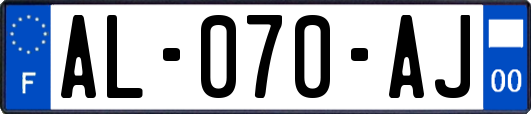 F

AL-070-AJ

00